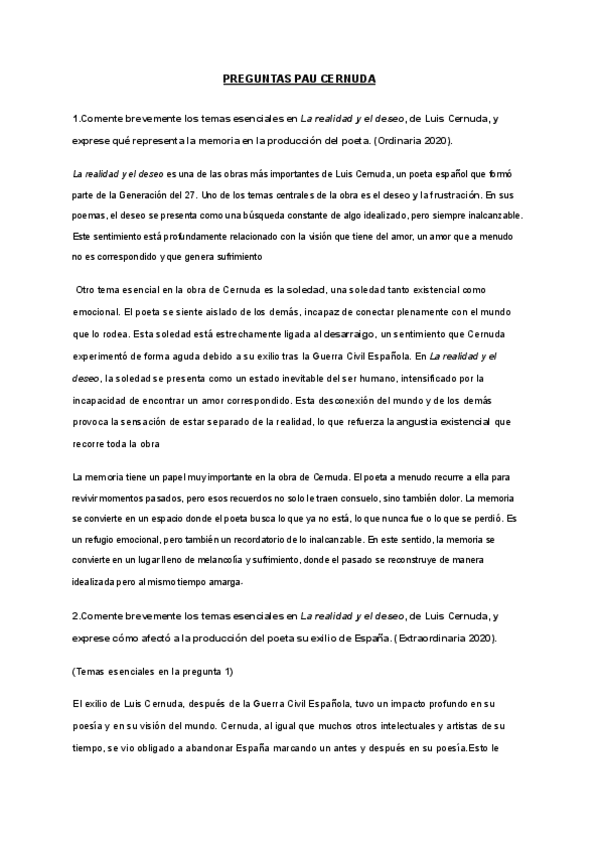 PREGUNTAS PAU CERNUDA

1.Comente brevemente los temas esenciales en La realidad y el deseo, de Luis Cernuda, y exprese qué representa la memoria en la producción del poeta. (Ordinaria 2020).

La realidad y el deseo es una de las obras más importantes de Luis Cernuda, un poeta español que formó parte de la Generación del 27. Uno de los temas centrales de la obra es el deseo y la frustración. En sus poemas, el deseo se presenta como una búsqueda constante de algo idealizado, pero siempre inalcanzable. Este sentimiento está profundamente relacionado con la visión que tiene del amor, un amor que a menudo no es correspondido y que genera sufrimiento

Otro tema esencial en la obra de Cernuda es la soledad, una soledad tanto existencial como emocional. El poeta se siente aislado de los demás, incapaz de conectar plenamente con el mundo que lo rodea. Esta soledad está estrechamente ligada al desarraigo, un sentimiento que Cernuda experimentó de forma aguda debido a su exilio tras la Guerra Civil Española. En La realidad y el deseo, la soledad se presenta como un estado inevitable del ser humano, intensificado por la incapacidad de encontrar un amor correspondido. Esta desconexión del mundo y de los demás provoca la sensación de estar separado de la realidad, lo que refuerza la angustia existencial que recorre toda la obra

La memoria tiene un papel muy importante en la obra de Cernuda. El poeta a menudo recurre a ella para revivir momentos pasados, pero esos recuerdos no solo le traen consuelo, sino también dolor. La memoria se convierte en un espacio donde el poeta busca lo que ya no está, lo que nunca fue o lo que se perdió. Es un refugio emocional, pero también un recordatorio de lo inalcanzable. En este sentido, la memoria se convierte en un lugar lleno de melancolía y sufrimiento, donde el pasado se reconstruye de manera idealizada pero al mismo tiempo amarga.

2.Comente brevemente los temas esenciales en La realidad y el deseo, de Luis Cernuda, y exprese cómo afectó a la producción del poeta su exilio de España. (Extraordinaria 2020).

(Temas esenciales en la pregunta 1)

El exilio de Luis Cernuda, después de la Guerra Civil Española, tuvo un impacto profundo en su poesía y en su visión del mundo. Cernuda, al igual que muchos otros intelectuales y artistas de su tiempo, se vio obligado a abandonar España marcando un antes y después en su poesía.Esto le